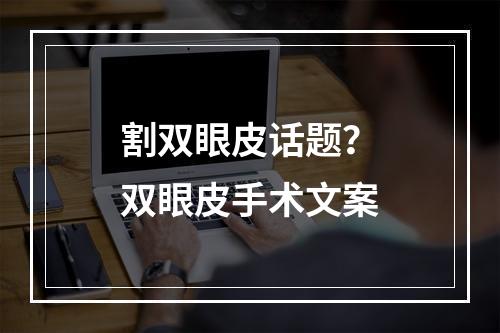 割双眼皮话题？
双眼皮手术文案